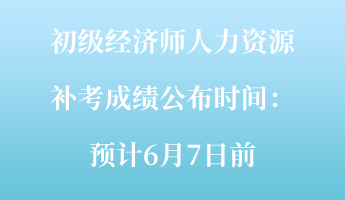 初级经济师人力资源

补考成绩公布时间：

预计6月7日前